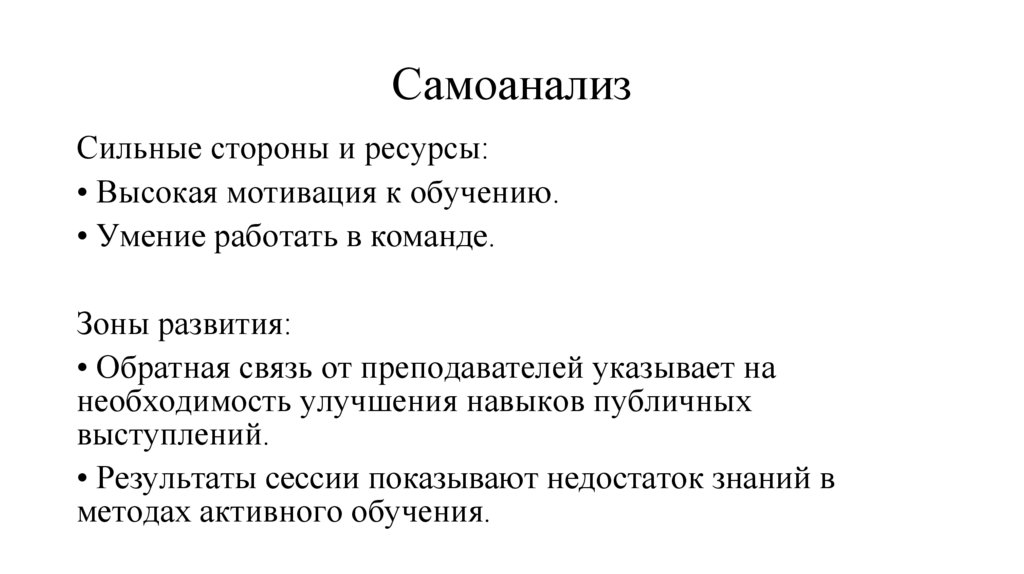 Самоанализ

Сильные стороны и ресурсы:

• Высокая мотивация к обучению.

• Умение работать в команде.

Зоны развития:

• Обратная связь от преподавателей указывает на необходимость улучшения навыков публичных выступлений.

• Результаты сессии показывают недостаток знаний в методах активного обучения.